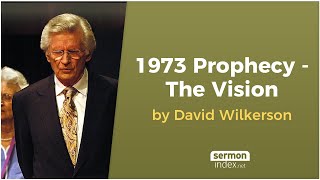 1973 Prophecy - The Vision

by David Wilkerson

sermon index.net